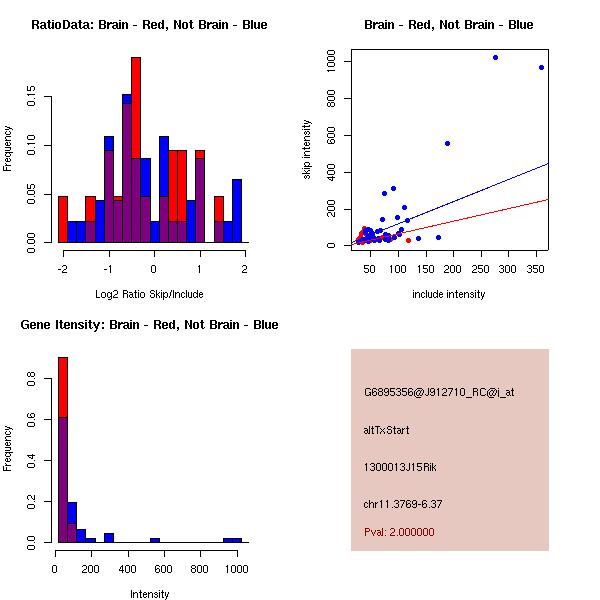 RatioData: Brain - Red, Not Brain - Blue

Frequency

0.00 0.05 0.10 0.15

-2 -1 0 1 2

Log2 Ratio Skip/Include

Brain - Red, Not Brain - Blue

skip intensity

0 200 400 600 800 1000

50 100 150 200 250 300 350

include intensity

Gene Itensity: Brain - Red, Not Brain - Blue

Frequency

0.0 0.2 0.4 0.6 0.8

0 200 400 600 800 1000

Intensity

G6895356@J912710_RC@i_at

altTxStart

1300013J15Rik

chr11.3769-6.37

Pval: 2.000000